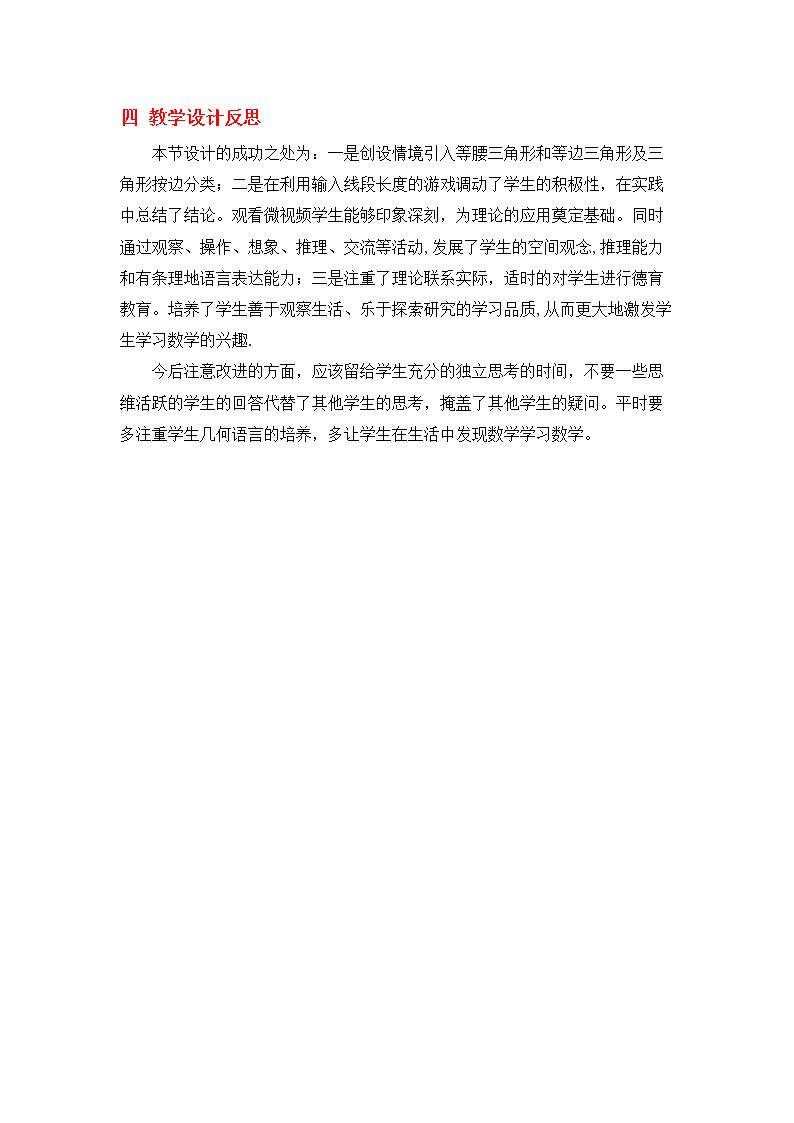 四 教学设计反思

本节设计的成功之处为：一是创设情境引入等腰三角形和等边三角形及三角形按边分类；二是在利用输入线段长度的游戏调动了学生的积极性，在实践中总结了结论。观看微视频学生能够印象深刻，为理论的应用奠定基础。同时通过观察、操作、想象、推理、交流等活动,发展了学生的空间观念,推理能力和有条理地语言表达能力；三是注重了理论联系实际，适时的对学生进行德育教育。培养了学生善于观察生活、乐于探索研究的学习品质,从而更大地激发学生学习数学的兴趣.

今后注意改进的方面，应该留给学生充分的独立思考的时间，不要一些思维活跃的学生的回答代替了其他学生的思考，掩盖了其他学生的疑问。平时要多注重学生几何语言的培养，多让学生在生活中发现数学学习数学。